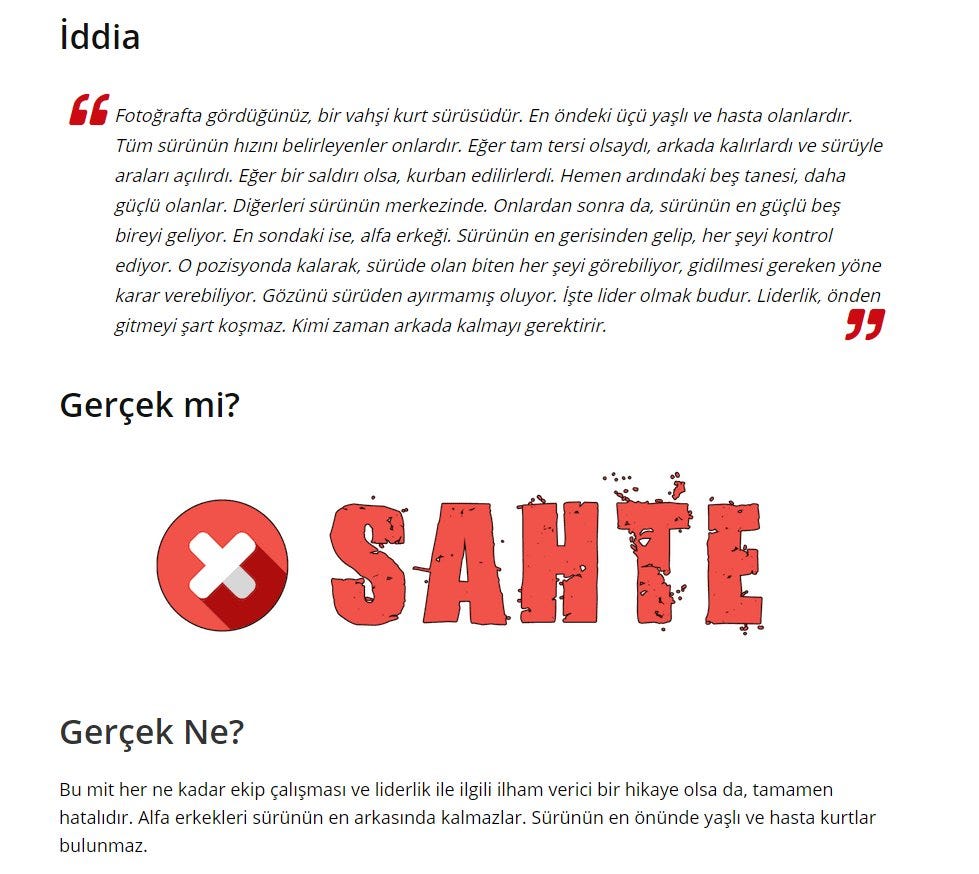 İddia

Fotoğrafta gördüğünüz, bir vahşi kurt sürüsüdür. En öndeki üçü yaşlı ve hasta olanlardır. Tüm sürünün hızını belirleyenler onlardır. Eğer tam tersi olsaydı, arkada kalırlardı ve sürüyle araları açılırdı. Eğer bir saldırı olsa, kurban edilirlerdi. Hemen ardındaki beş tanesi, daha güçlü olanlar. Diğerleri sürünün merkezinde. Onlardan sonra da, sürünün en güçlü beş bireyi geliyor. En sondaki ise, alfa erkeği. Sürünün en gerisinden gelip, her şeyi kontrol ediyor. O pozisyonda kalarak, sürüde olan biten her şeyi görebiliyor, gidilmesi gereken yöne karar verebiliyor. Gözünü sürüden ayırmamış oluyor. İşte lider olmak budur. Liderlik, önden gitmeyi şart koşmaz. Kimi zaman arkada kalmayı gerektirir.

Gerçek mi?

SAHTE

Gerçek Ne?

Bu mit her ne kadar ekip çalışması ve liderlik ile ilgili ilham verici bir hikaye olsa da, tamamen hatalıdır. Alfa erkekleri sürünün en arkasında kalmazlar. Sürünün en önünde yaşlı ve hasta kurtlar bulunmaz.